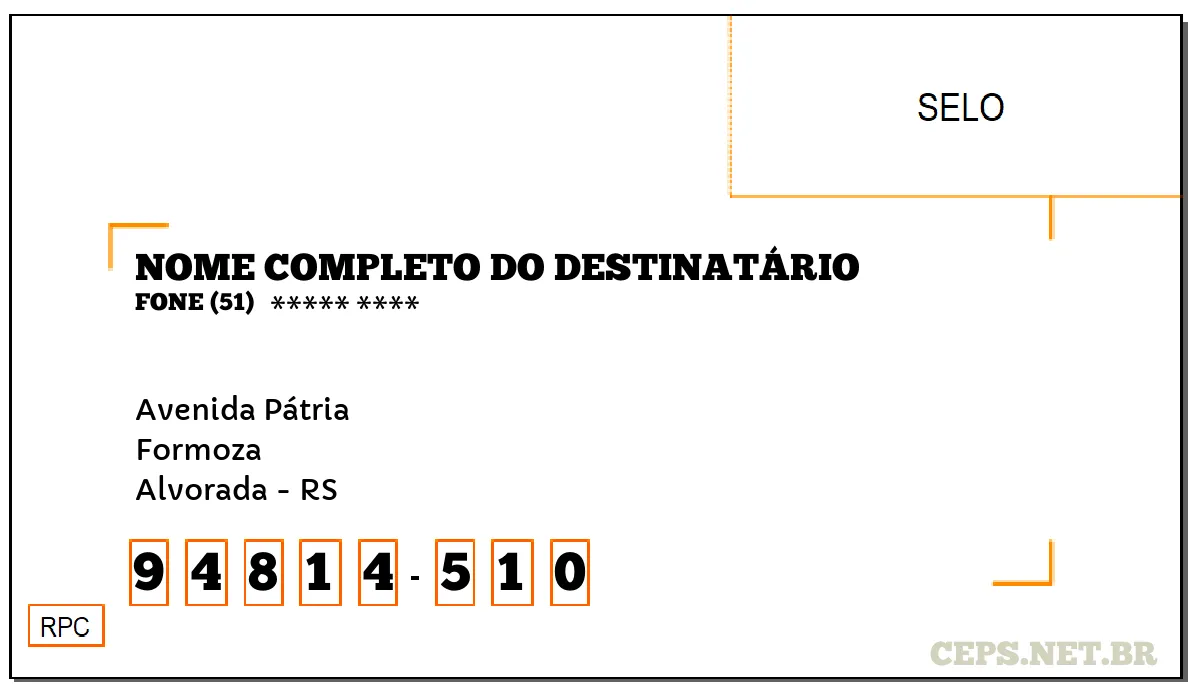 SELO

NOME COMPLETO DO DESTINATÁRIO
FONE (51) ***** ****

Avenida Pátria
Formoza
Alvorada - RS

9 4 8 1 4 - 5 1 0

RPC

CEPS.NET.BR